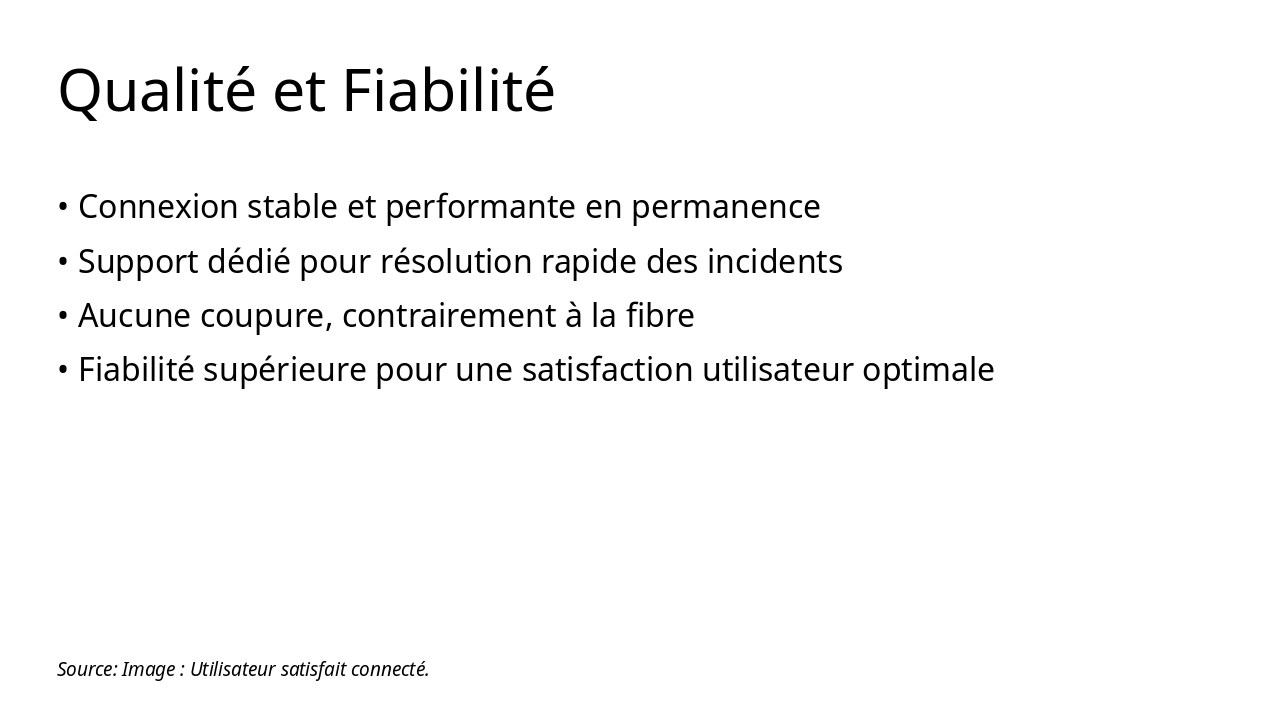 Qualité et Fiabilité

• Connexion stable et performante en permanence
• Support dédié pour résolution rapide des incidents
• Aucune coupure, contrairement à la fibre
• Fiabilité supérieure pour une satisfaction utilisateur optimale

Source: Image : Utilisateur satisfait connecté.